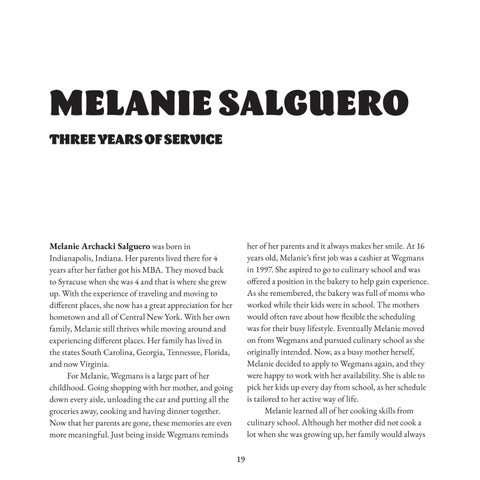 MELANIE SALGUERO

THREE YEARS OF SERVICE

Melanie Archacki Salguero was born in Indianapolis, Indiana. Her parents lived there for 4 years after her father got his MBA. They moved back to Syracuse when she was 4 and that is where she grew up. With the experience of traveling and moving to different places, she now has a great appreciation for her hometown and all of Central New York. With her own family, Melanie still thrives while moving around and experiencing different places. Her family has lived in the states South Carolina, Georgia, Tennessee, Florida, and now Virginia.

For Melanie, Wegmans is a large part of her childhood. Going shopping with her mother, and going down every aisle, unloading the car and putting all the groceries away, cooking and having dinner together. Now that her parents are gone, these memories are even more meaningful. Just being inside Wegmans reminds her of her parents and it always makes her smile. At 16 years old, Melanie's first job was a cashier at Wegmans in 1997. She aspired to go to culinary school and was offered a position in the bakery to help gain experience. As she remembered, the bakery was full of moms who worked while their kids were in school. The mothers would often rave about how flexible the scheduling was for their busy lifestyle. Eventually Melanie moved on from Wegmans and pursued culinary school as she originally intended. Now, as a busy mother herself, Melanie decided to apply to Wegmans again, and they were happy to work with her availability. She is able to pick her kids up every day from school, as her schedule is tailored to her active way of life.

Melanie learned all of her cooking skills from culinary school. Although her mother did not cook a lot when she was growing up, her family would always

19